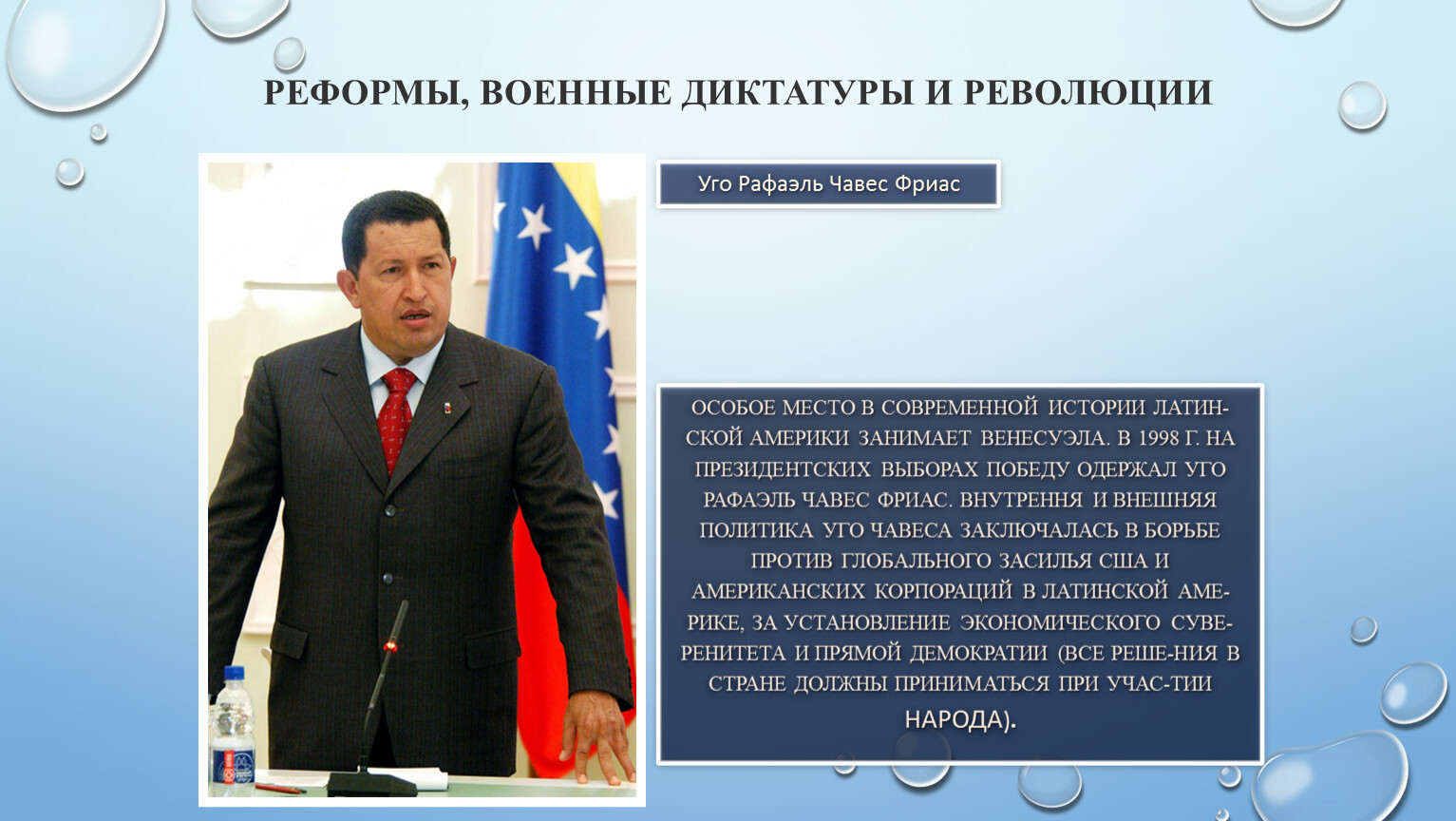 РЕФОРМЫ, ВОЕННЫЕ ДИКТАТУРЫ И РЕВОЛЮЦИИ

Уго Рафаэль Чавес Фриас

ОСОБОЕ МЕСТО В СОВРЕМЕННОЙ ИСТОРИИ ЛАТИНСКОЙ АМЕРИКИ ЗАНИМАЕТ ВЕНЕСУЭЛА. В 1998 Г. НА ПРЕЗИДЕНТСКИХ ВЫБОРАХ ПОБЕДУ ОДЕРЖАЛ УГО РАФАЭЛЬ ЧАВЕС ФРИАС. ВНУТРЕННЯ И ВНЕШНЯЯ ПОЛИТИКА УГО ЧАВЕСА ЗАКЛЮЧАЛАСЬ В БОРЬБЕ ПРОТИВ ГЛОБАЛЬНОГО ЗАСИЛЬЯ США И АМЕРИКАНСКИХ КОРПОРАЦИЙ В ЛАТИНСКОЙ АМЕРИКЕ, ЗА УСТАНОВЛЕНИЕ ЭКОНОМИЧЕСКОГО СУВЕРЕНИТЕТА И ПРЯМОЙ ДЕМОКРАТИИ (ВСЕ РЕШЕ-НИЯ В СТРАНЕ ДОЛЖНЫ ПРИНИМАТЬСЯ ПРИ УЧАС-ТИИ НАРОДА).